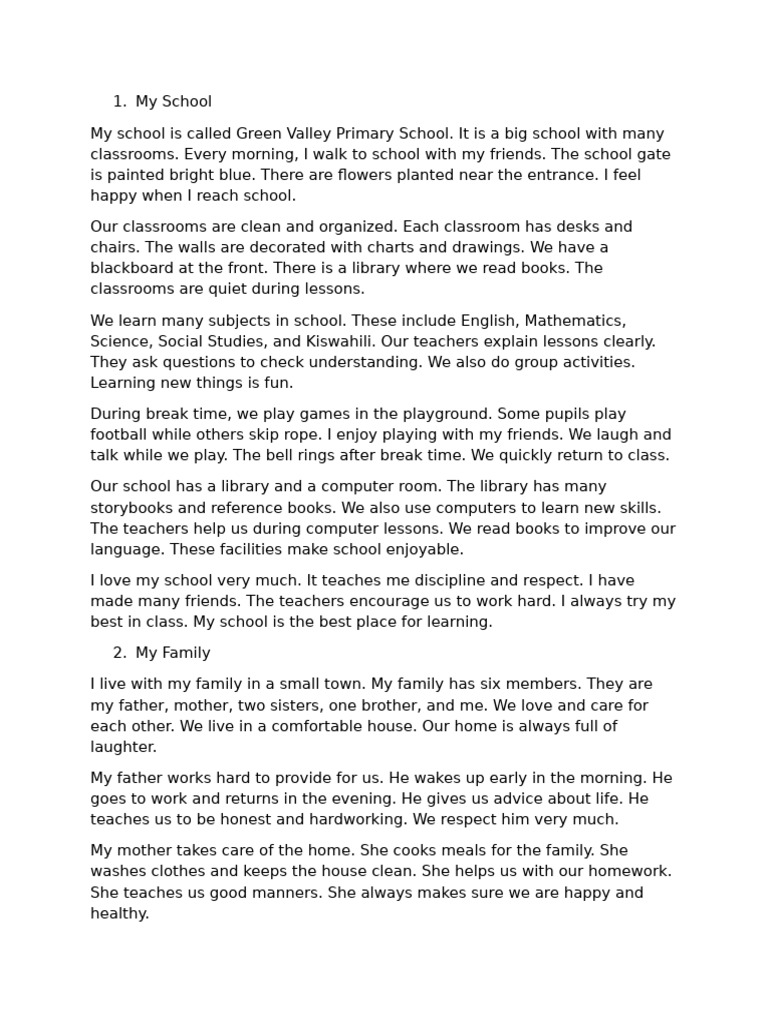 1. My School

My school is called Green Valley Primary School. It is a big school with many classrooms. Every morning, I walk to school with my friends. The school gate is painted bright blue. There are flowers planted near the entrance. I feel happy when I reach school.

Our classrooms are clean and organized. Each classroom has desks and chairs. The walls are decorated with charts and drawings. We have a blackboard at the front. There is a library where we read books. The classrooms are quiet during lessons.

We learn many subjects in school. These include English, Mathematics, Science, Social Studies, and Kiswahili. Our teachers explain lessons clearly. They ask questions to check understanding. We also do group activities. Learning new things is fun.

During break time, we play games in the playground. Some pupils play football while others skip rope. I enjoy playing with my friends. We laugh and talk while we play. The bell rings after break time. We quickly return to class.

Our school has a library and a computer room. The library has many storybooks and reference books. We also use computers to learn new skills. The teachers help us during computer lessons. We read books to improve our language. These facilities make school enjoyable.

I love my school very much. It teaches me discipline and respect. I have made many friends. The teachers encourage us to work hard. I always try my best in class. My school is the best place for learning.

2. My Family

I live with my family in a small town. My family has six members. They are my father, mother, two sisters, one brother, and me. We love and care for each other. We live in a comfortable house. Our home is always full of laughter.

My father works hard to provide for us. He wakes up early in the morning. He goes to work and returns in the evening. He gives us advice about life. He teaches us to be honest and hardworking. We respect him very much.

My mother takes care of the home. She cooks meals for the family. She washes clothes and keeps the house clean. She helps us with our homework. She teaches us good manners. She always makes sure we are happy and healthy.